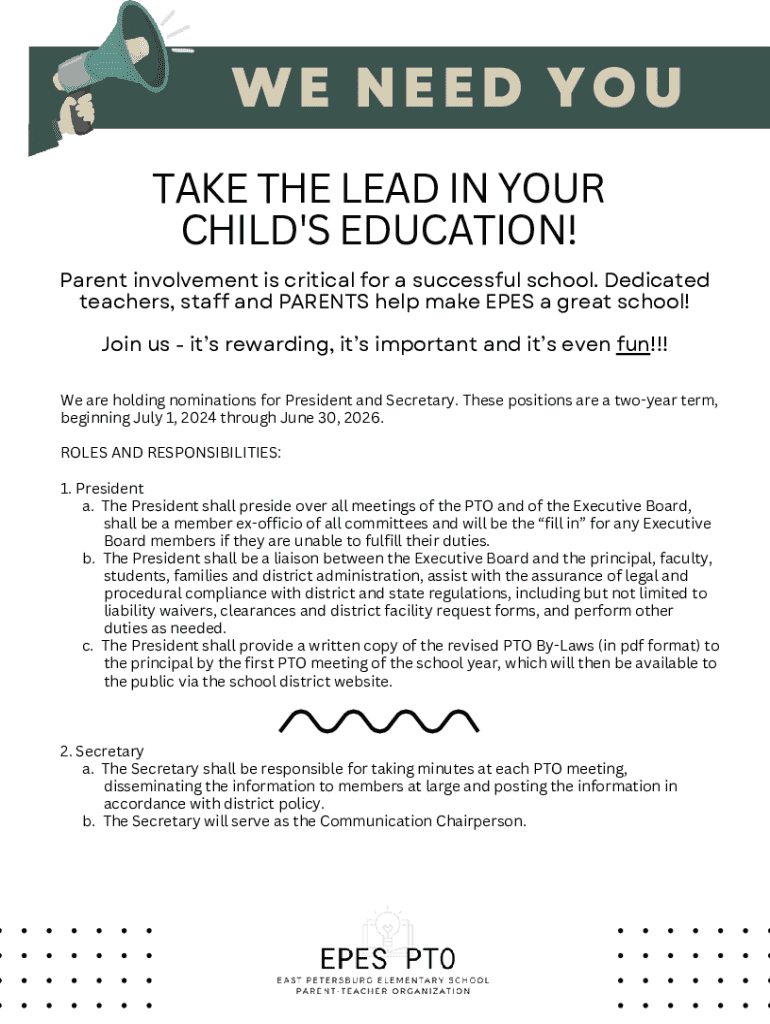 WE NEED YOU

TAKE THE LEAD IN YOUR CHILD'S EDUCATION!

Parent involvement is critical for a successful school. Dedicated teachers, staff and PARENTS help make EPES a great school!

Join us - it's rewarding, it's important and it's even fun!!!

We are holding nominations for President and Secretary. These positions are a two-year term, beginning July 1, 2024 through June 30, 2026.

ROLES AND RESPONSIBILITIES:

1. President
a. The President shall preside over all meetings of the PTO and of the Executive Board, shall be a member ex-officio of all committees and will be the "fill in" for any Executive Board members if they are unable to fulfill their duties.
b. The President shall be a liaison between the Executive Board and the principal, faculty, students, families and district administration, assist with the assurance of legal and procedural compliance with district and state regulations, including but not limited to liability waivers, clearances and district facility request forms, and perform other duties as needed.
c. The President shall provide a written copy of the revised PTO By-Laws (in pdf format) to the principal by the first PTO meeting of the school year, which will then be available to the public via the school district website.

2. Secretary
a. The Secretary shall be responsible for taking minutes at each PTO meeting, disseminating the information to members at large and posting the information in accordance with district policy.
b. The Secretary will serve as the Communication Chairperson.

EPES PTO
EAST PETERSBURG ELEMENTARY SCHOOL
PARENT-TEACHER ORGANIZATION